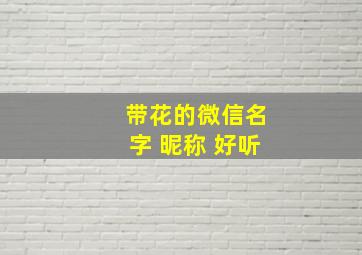 带花的微信名字 昵称 好听